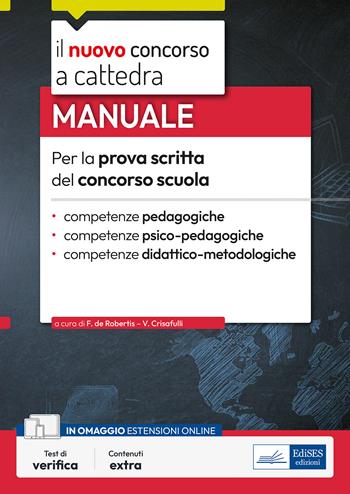 il nuovo concorso a cattedra

MANUALE

Per la prova scritta del concorso scuola

• competenze pedagogiche
• competenze psico-pedagogiche
• competenze didattico-metodologiche

a cura di F. de Robertis – V. Crisafulli

IN OMAGGIO ESTENSIONI ONLINE

Test di verifica

Contenuti extra

EdiSES edizioni